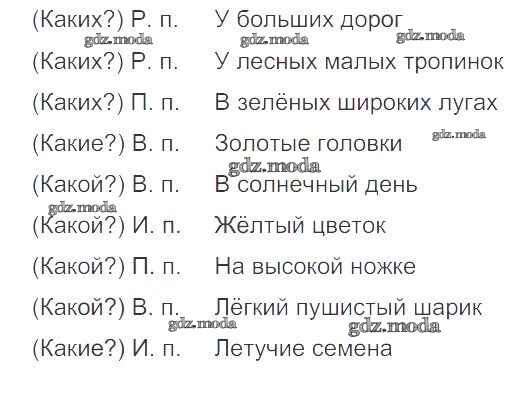 (Каких?) Р. п.   У больших дорог
(Каких?) Р. п.   У лесных малых тропинок
(Каких?) П. п.   В зелёных широких лугах
(Какие?) В. п.   Золотые головки
(Какой?) В. п.   В солнечный день
(Какой?) И. п.   Жёлтый цветок
(Какой?) П. п.   На высокой ножке
(Какой?) В. п.   Лёгкий пушистый шарик
(Какие?) И. п.   Летучие семена

gdz.moda